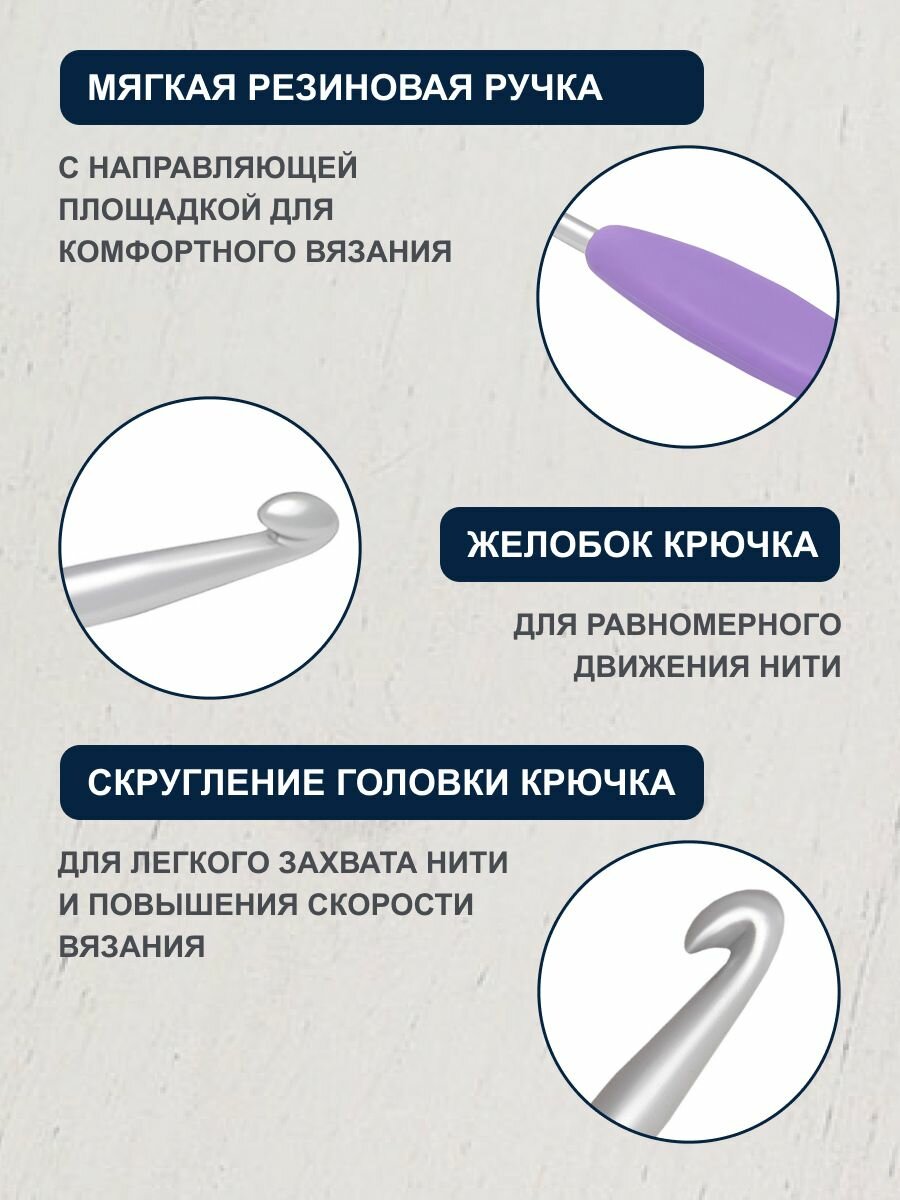 МЯГКАЯ РЕЗИНОВАЯ РУЧКА

С НАПРАВЛЯЮЩЕЙ ПЛОЩАДКОЙ ДЛЯ КОМФОРТНОГО ВЯЗАНИЯ

ЖЕЛОБОК КРЮЧКА

ДЛЯ РАВНОМЕРНОГО ДВИЖЕНИЯ НИТИ

СКРУГЛЕНИЕ ГОЛОВКИ КРЮЧКА

ДЛЯ ЛЕГКОГО ЗАХВАТА НИТИ И ПОВЫШЕНИЯ СКОРОСТИ ВЯЗАНИЯ